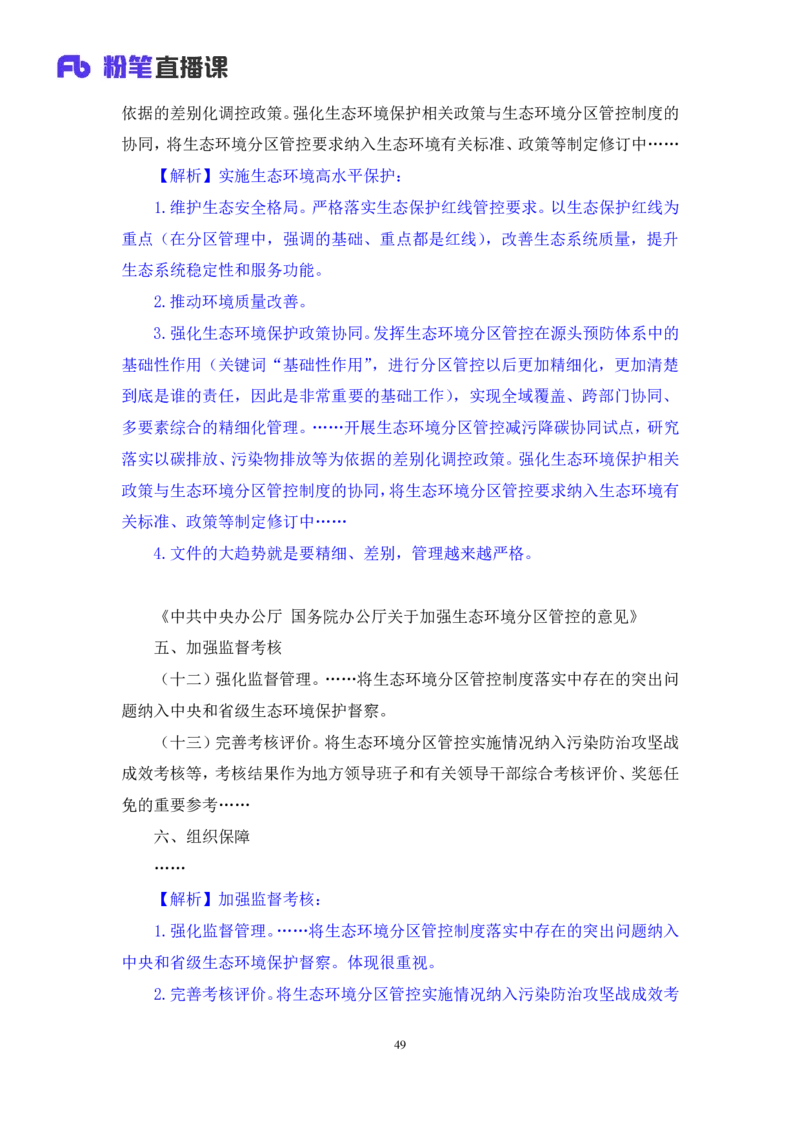 Fb 粉笔直播课

依据的差别化调控政策。强化生态环境保护相关政策与生态环境分区管控制度的协同，将生态环境分区管控要求纳入生态环境有关标准、政策等制定修订中……

【解析】实施生态环境高水平保护：

1.维护生态安全格局。严格落实生态保护红线管控要求。以生态保护红线为重点（在分区管理中，强调的基础、重点都是红线），改善生态系统质量，提升生态系统稳定性和服务功能。

2.推动环境质量改善。

3.强化生态环境保护政策协同。发挥生态环境分区管控在源头预防体系中的基础性作用（关键词“基础性作用”，进行分区管控以后更加精细化，更加清楚到底是谁的责任，因此是非常重要的基础工作），实现全域覆盖、跨部门协同、多要素综合的精细化管理。……开展生态环境分区管控减污降碳协同试点，研究落实以碳排放、污染物排放等为依据的差别化调控政策。强化生态环境保护相关政策与生态环境分区管控制度的协同，将生态环境分区管控要求纳入生态环境有关标准、政策等制定修订中……

4.文件的大趋势就是要精细、差别，管理越来越严格。

《中共中央办公厅 国务院办公厅关于加强生态环境分区管控的意见》

五、加强监督考核

（十二）强化监督管理。……将生态环境分区管控制度落实中存在的突出问题纳入中央和省级生态环境保护督察。

（十三）完善考核评价。将生态环境分区管控实施情况纳入污染防治攻坚战成效考核等，考核结果作为地方领导班子和有关领导干部综合考核评价、奖惩任免的重要参考……

六、组织保障

……

【解析】加强监督考核：

1.强化监督管理。……将生态环境分区管控制度落实中存在的突出问题纳入中央和省级生态环境保护督察。体现很重视。

2.完善考核评价。将生态环境分区管控实施情况纳入污染防治攻坚战成效考

49